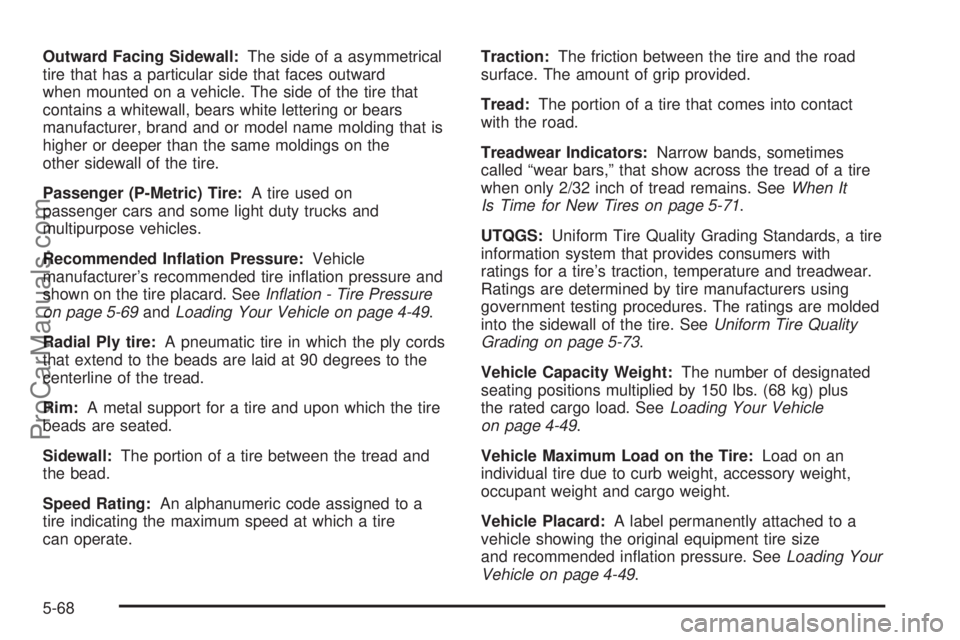 Outward Facing Sidewall: The side of a asymmetrical tire that has a particular side that faces outward when mounted on a vehicle. The side of the tire that contains a whitewall, bears white lettering or bears manufacturer, brand and or model name molding that is higher or deeper than the same moldings on the other sidewall of the tire.

Passenger (P-Metric) Tire: A tire used on passenger cars and some light duty trucks and multipurpose vehicles.

Recommended Inflation Pressure: Vehicle manufacturer's recommended tire inflation pressure and shown on the tire placard. See Inflation - Tire Pressure on page 5-69 and Loading Your Vehicle on page 4-49.

Radial Ply tire: A pneumatic tire in which the ply cords that extend to the beads are laid at 90 degrees to the centerline of the tread.

Rim: A metal support for a tire and upon which the tire beads are seated.

Sidewall: The portion of a tire between the tread and the bead.

Speed Rating: An alphanumeric code assigned to a tire indicating the maximum speed at which a tire can operate.

Traction: The friction between the tire and the road surface. The amount of grip provided.

Tread: The portion of a tire that comes into contact with the road.

Treadwear Indicators: Narrow bands, sometimes called "wear bars," that show across the tread of a tire when only 2/32 inch of tread remains. See When It Is Time for New Tires on page 5-71.

UTQGS: Uniform Tire Quality Grading Standards, a tire information system that provides consumers with ratings for a tire's traction, temperature and treadwear. Ratings are determined by tire manufacturers using government testing procedures. The ratings are molded into the sidewall of the tire. See Uniform Tire Quality Grading on page 5-73.

Vehicle Capacity Weight: The number of designated seating positions multiplied by 150 lbs. (68 kg) plus the rated cargo load. See Loading Your Vehicle on page 4-49.

Vehicle Maximum Load on the Tire: Load on an individual tire due to curb weight, accessory weight, occupant weight and cargo weight.

Vehicle Placard: A label permanently attached to a vehicle showing the original equipment tire size and recommended inflation pressure. See Loading Your Vehicle on page 4-49.

5-68

ProCarManuals.com

carmanualsonline.info